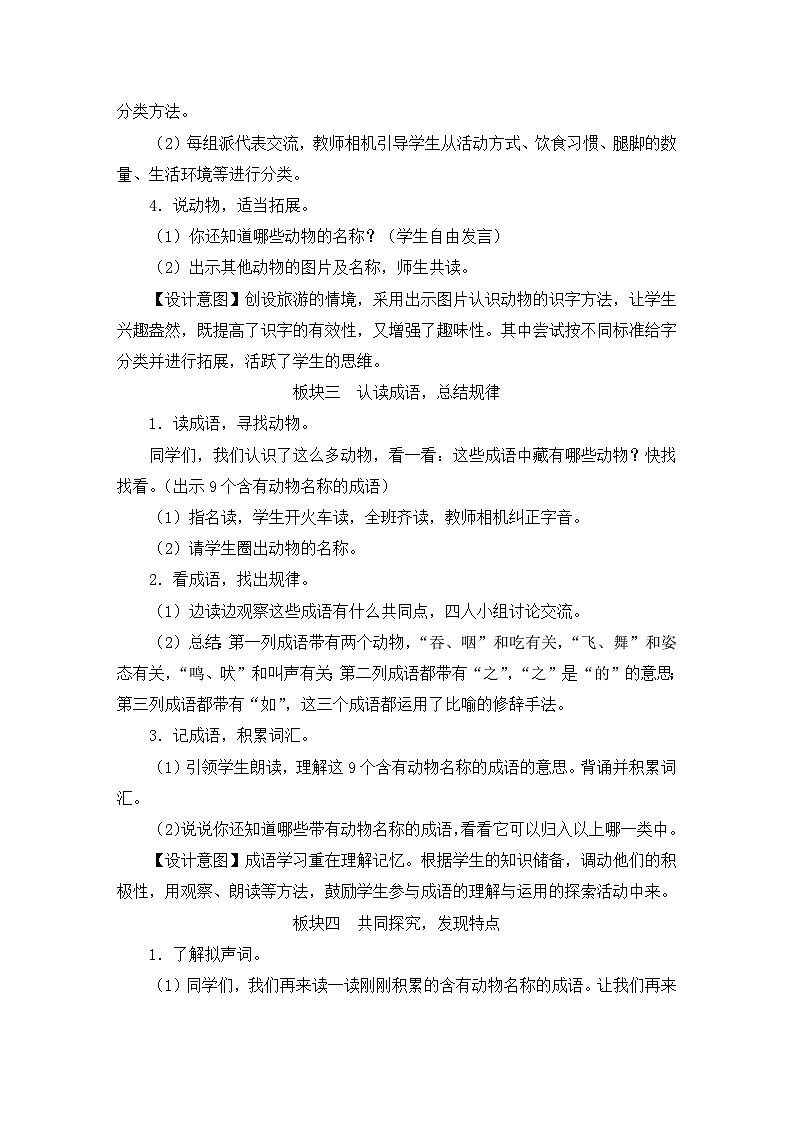 分类方法。

（2）每组派代表交流，教师相机引导学生从活动方式、饮食习惯、腿脚的数量、生活环境等进行分类。

4．说动物，适当拓展。

（1）你还知道哪些动物的名称？（学生自由发言）

（2）出示其他动物的图片及名称，师生共读。

【设计意图】创设旅游的情境，采用出示图片认识动物的识字方法，让学生兴趣盎然，既提高了识字的有效性，又增强了趣味性。其中尝试按不同标准给字分类并进行拓展，活跃了学生的思维。

板块三　认读成语，总结规律

1．读成语，寻找动物。

同学们，我们认识了这么多动物，看一看：这些成语中藏有哪些动物？快找找看。（出示9个含有动物名称的成语）

（1）指名读，学生开火车读，全班齐读，教师相机纠正字音。

（2）请学生圈出动物的名称。

2．看成语，找出规律。

（1）边读边观察这些成语有什么共同点，四人小组讨论交流。

（2）总结：第一列成语带有两个动物，“吞、咽”和吃有关，“飞、舞”和姿态有关，“鸣、吠”和叫声有关；第二列成语都带有“之”，“之”是“的”的意思；第三列成语都带有“如”，这三个成语都运用了比喻的修辞手法。

3．记成语，积累词汇。

（1）引领学生朗读，理解这9个含有动物名称的成语的意思。背诵并积累词汇。

（2）说说你还知道哪些带有动物名称的成语，看看它可以归入以上哪一类中。

【设计意图】成语学习重在理解记忆。根据学生的知识储备，调动他们的积极性，用观察、朗读等方法，鼓励学生参与成语的理解与运用的探索活动中来。

板块四　共同探究，发现特点

1．了解拟声词。

（1）同学们，我们再来读一读刚刚积累的含有动物名称的成语。让我们再来